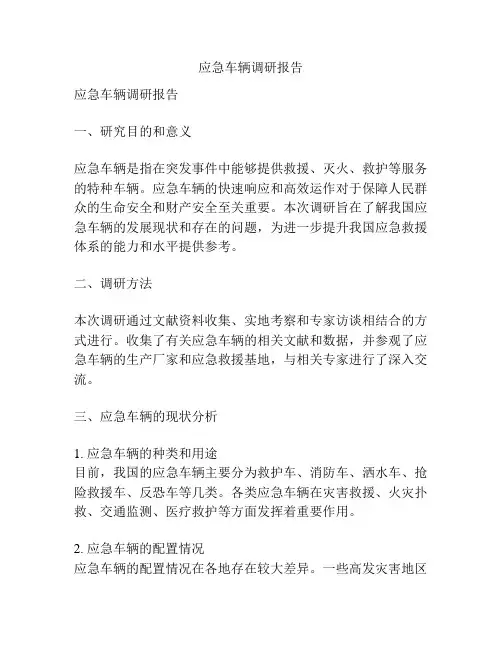 应急车辆调研报告

应急车辆调研报告

一、研究目的和意义

应急车辆是指在突发事件中能够提供救援、灭火、救护等服务的特种车辆。应急车辆的快速响应和高效运作对于保障人民群众的生命安全和财产安全至关重要。本次调研旨在了解我国应急车辆的发展现状和存在的问题，为进一步提升我国应急救援体系的能力和水平提供参考。

二、调研方法

本次调研通过文献资料收集、实地考察和专家访谈相结合的方式进行。收集了有关应急车辆的相关文献和数据，并参观了应急车辆的生产厂家和应急救援基地，与相关专家进行了深入交流。

三、应急车辆的现状分析

1. 应急车辆的种类和用途
目前，我国的应急车辆主要分为救护车、消防车、洒水车、抢险救援车、反恐车等几类。各类应急车辆在灾害救援、火灾扑救、交通监测、医疗救护等方面发挥着重要作用。

2. 应急车辆的配置情况
应急车辆的配置情况在各地存在较大差异。一些高发灾害地区